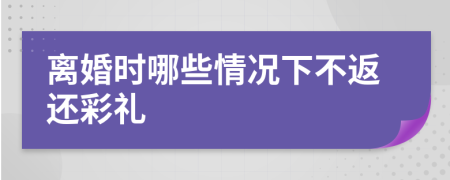 离婚时哪些情况下不返还彩礼